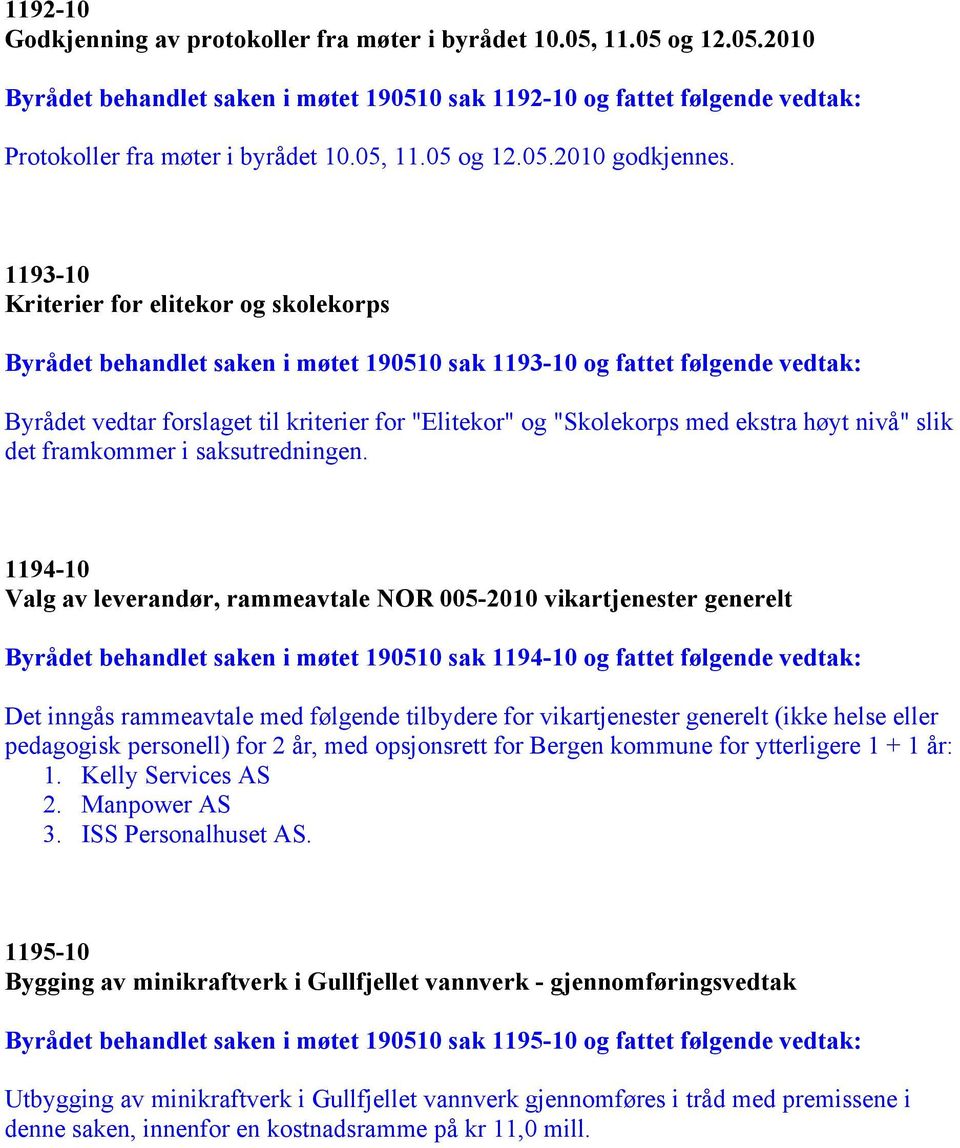 1192-10
Godkjenning av protokoller fra møter i byrådet 10.05, 11.05 og 12.05.2010

Byrådet behandlet saken i møtet 190510 sak 1192-10 og fattet følgende vedtak:

Protokoller fra møter i byrådet 10.05, 11.05 og 12.05.2010 godkjennes.

1193-10
Kriterier for elitekor og skolekorps

Byrådet behandlet saken i møtet 190510 sak 1193-10 og fattet følgende vedtak:

Byrådet vedtar forslaget til kriterier for "Elitekor" og "Skolekorps med ekstra høyt nivå" slik det framkommer i saksutredningen.

1194-10
Valg av leverandør, rammeavtale NOR 005-2010 vikartjenester generelt

Byrådet behandlet saken i møtet 190510 sak 1194-10 og fattet følgende vedtak:

Det inngås rammeavtale med følgende tilbydere for vikartjenester generelt (ikke helse eller pedagogisk personell) for 2 år, med opsjonsrett for Bergen kommune for ytterligere 1 + 1 år:
1. Kelly Services AS
2. Manpower AS
3. ISS Personalhuset AS.

1195-10
Bygging av minikraftverk i Gullfjellet vannverk - gjennomføringsvedtak

Byrådet behandlet saken i møtet 190510 sak 1195-10 og fattet følgende vedtak:

Utbygging av minikraftverk i Gullfjellet vannverk gjennomføres i tråd med premissene i denne saken, innenfor en kostnadsramme på kr 11,0 mill.